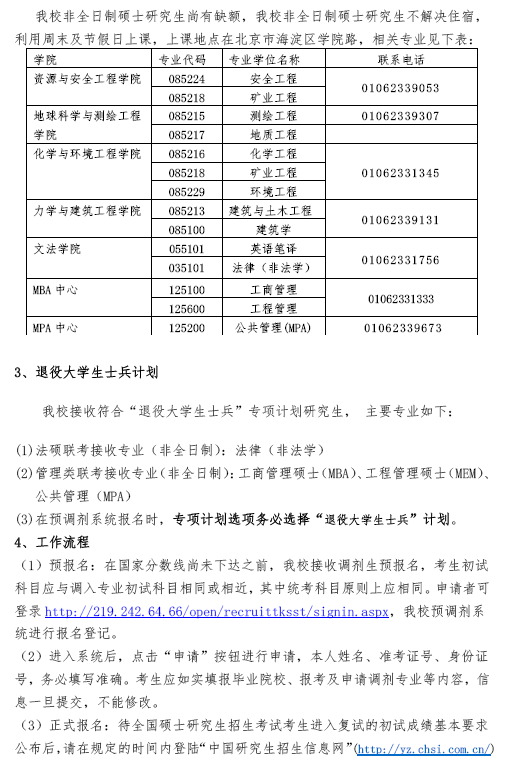 我校非全日制硕士研究生尚有缺额，我校非全日制硕士研究生不解决住宿，利用周末及节假日上课，上课地点在北京市海淀区学院路，相关专业见下表：

| 学院 | 专业代码 | 专业学位名称 | 联系电话 |
|---|---|---|---|
| 资源与安全工程学院 | 085224 | 安全工程 | 01062339053 |
| | 085218 | 矿业工程 | |
| 地球科学与测绘工程学院 | 085215 | 测绘工程 | 01062339307 |
| | 085217 | 地质工程 | |
| 化学与环境工程学院 | 085216 | 化学工程 | 01062331345 |
| | 085218 | 矿业工程 | |
| | 085229 | 环境工程 | |
| 力学与建筑工程学院 | 085213 | 建筑与土木工程 | 01062339131 |
| | 085100 | 建筑学 | |
| 文法学院 | 055101 | 英语笔译 | 01062331756 |
| | 035101 | 法律（非法学） | |
| MBA 中心 | 125100 | 工商管理 | 01062331333 |
| | 125600 | 工程管理 | |
| MPA 中心 | 125200 | 公共管理(MPA) | 01062339673 |

3、退役大学生士兵计划

我校接收符合“退役大学生士兵”专项计划研究生， 主要专业如下：

(1)法硕联考接收专业（非全日制）：法律（非法学）
(2)管理类联考接收专业（非全日制）：工商管理硕士（MBA）、工程管理硕士（MEM）、公共管理（MPA）
(3)在预调剂系统报名时，专项计划选项务必选择“退役大学生士兵”计划。

4、工作流程

（1）预报名：在国家分数线尚未下达之前，我校接收调剂生预报名，考生初试科目应与调入专业初试科目相同或相近，其中统考科目原则上应相同。申请者可登录 http://219.242.64.66/open/recruittksst/signin.aspx，我校预调剂系统进行报名登记。

（2）进入系统后，点击“申请”按钮进行申请，本人姓名、准考证号、身份证号，务必填写准确。考生应如实填报毕业院校、报考及申请调剂专业等内容，信息一旦提交，不能修改。

（3）正式报名：待全国硕士研究生招生考试考生进入复试的初试成绩基本要求公布后，请在规定的时间内登陆“中国研究生招生信息网”(http://yz.chsi.com.cn/)